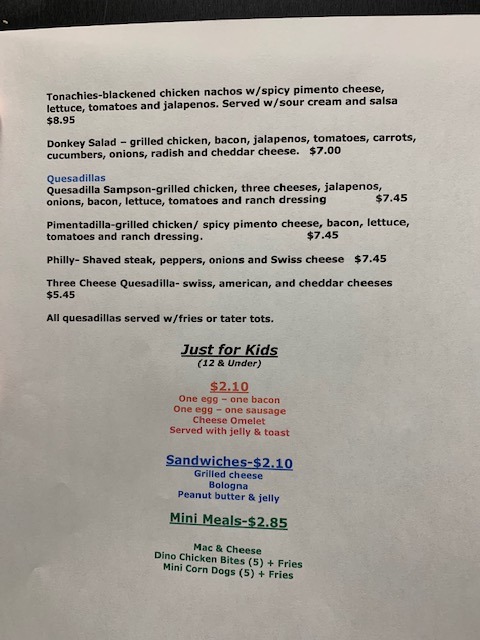 Tonachies-blackened chicken nachos w/spicy pimento cheese, lettuce, tomatoes and jalapenos. Served w/sour cream and salsa $8.95

Donkey Salad – grilled chicken, bacon, jalapenos, tomatoes, carrots, cucumbers, onions, radish and cheddar cheese. $7.00

Quesadillas
Quesadilla Sampson-grilled chicken, three cheeses, jalapenos, onions, bacon, lettuce, tomatoes and ranch dressing $7.45

Pimentadilla-grilled chicken/ spicy pimento cheese, bacon, lettuce, tomatoes and ranch dressing. $7.45

Philly- Shaved steak, peppers, onions and Swiss cheese $7.45

Three Cheese Quesadilla- swiss, american, and cheddar cheeses $5.45

All quesadillas served w/fries or tater tots.

Just for Kids
(12 & Under)

$2.10
One egg – one bacon
One egg – one sausage
Cheese Omelet
Served with jelly & toast

Sandwiches-$2.10
Grilled cheese
Bologna
Peanut butter & jelly

Mini Meals-$2.85

Mac & Cheese
Dino Chicken Bites (5) + Fries
Mini Corn Dogs (5) + Fries